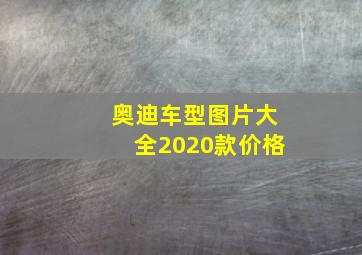 奥迪车型图片大全2020款价格